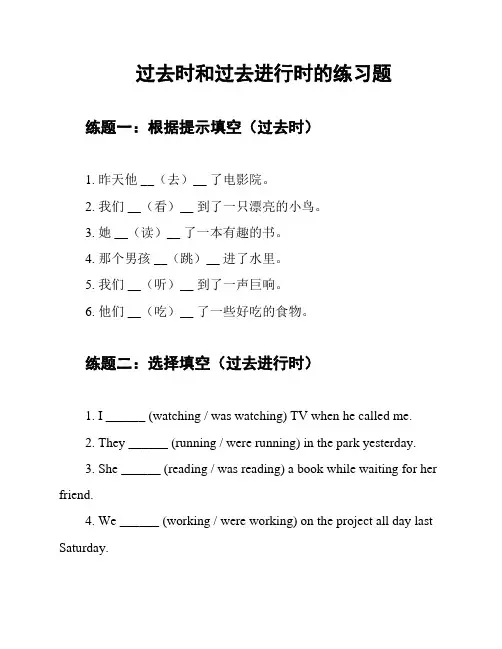 过去时和过去进行时的练习题

练题一：根据提示填空（过去时）

1. 昨天他 __（去）__ 了电影院。

2. 我们 __（看）__ 到了一只漂亮的小鸟。

3. 她 __（读）__ 了一本有趣的书。

4. 那个男孩 __（跳）__ 进了水里。

5. 我们 __（听）__ 到了一声巨响。

6. 他们 __（吃）__ 了一些好吃的食物。

练题二：选择填空（过去进行时）

1. I ______ (watching / was watching) TV when he called me.

2. They ______ (running / were running) in the park yesterday.

3. She ______ (reading / was reading) a book while waiting for her friend.

4. We ______ (working / were working) on the project all day last Saturday.